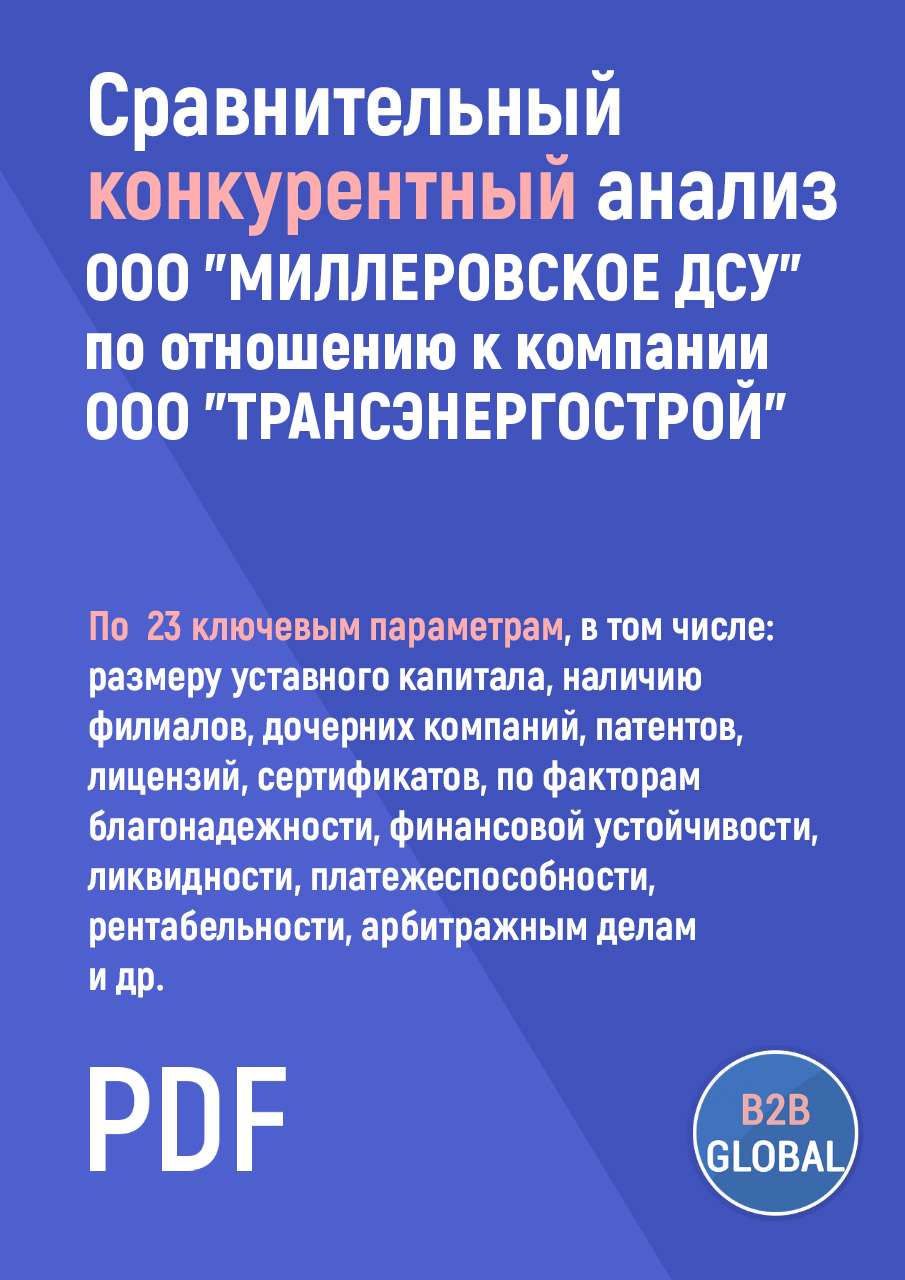 Сравнительный конкурентный анализ ООО "МИЛЛЕРОВСКОЕ ДСУ" по отношению к компании ООО "ТРАНСЭНЕРГОСТРОЙ"

По 23 ключевым параметрам, в том числе: размеру уставного капитала, наличию филиалов, дочерних компаний, патентов, лицензий, сертификатов, по факторам благонадежности, финансовой устойчивости, ликвидности, платежеспособности, рентабельности, арбитражным делам и др.

PDF

B2B GLOBAL